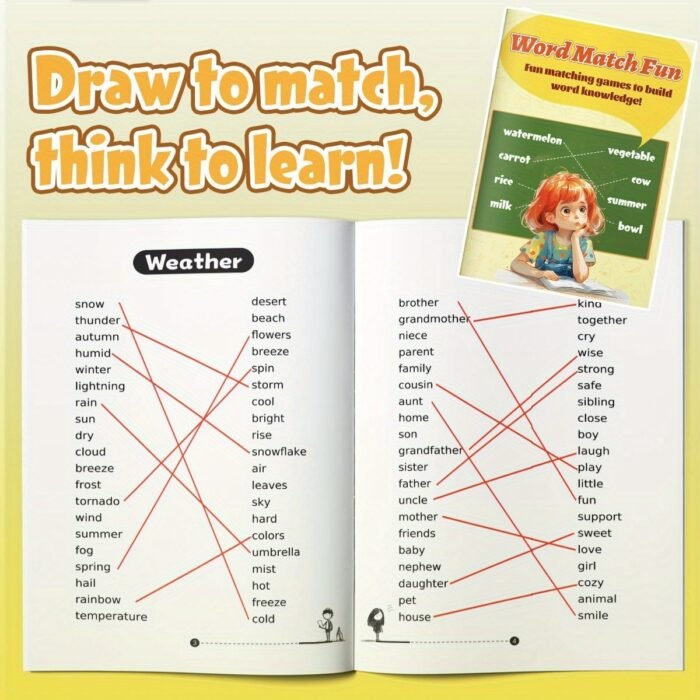 Draw to match, think to learn!

Word Match Fun

Fun matching games to build word knowledge!

watermelon
carrot
rice
milk

vegetable
cow
summer
bowl

Weather

snow
thunder
autumn
humid
winter
lightning
rain
sun
dry
cloud
breeze
frost
tornado
wind
summer
fog
spring
hail
rainbow
temperature

desert
beach
flowers
breeze
spin
storm
cool
bright
rise
snowflake
air
leaves
sky
hard
colors
umbrella
mist
hot
freeze
cold

3

brother
grandmother
niece
parent
family
cousin
aunt
home
son
grandfather
sister
father
uncle
mother
friends
baby
nephew
daughter
pet
house

kind
together
cry
wise
strong
safe
sibling
close
boy
laugh
play
little
fun
support
sweet
love
girl
cozy
animal
smile

4